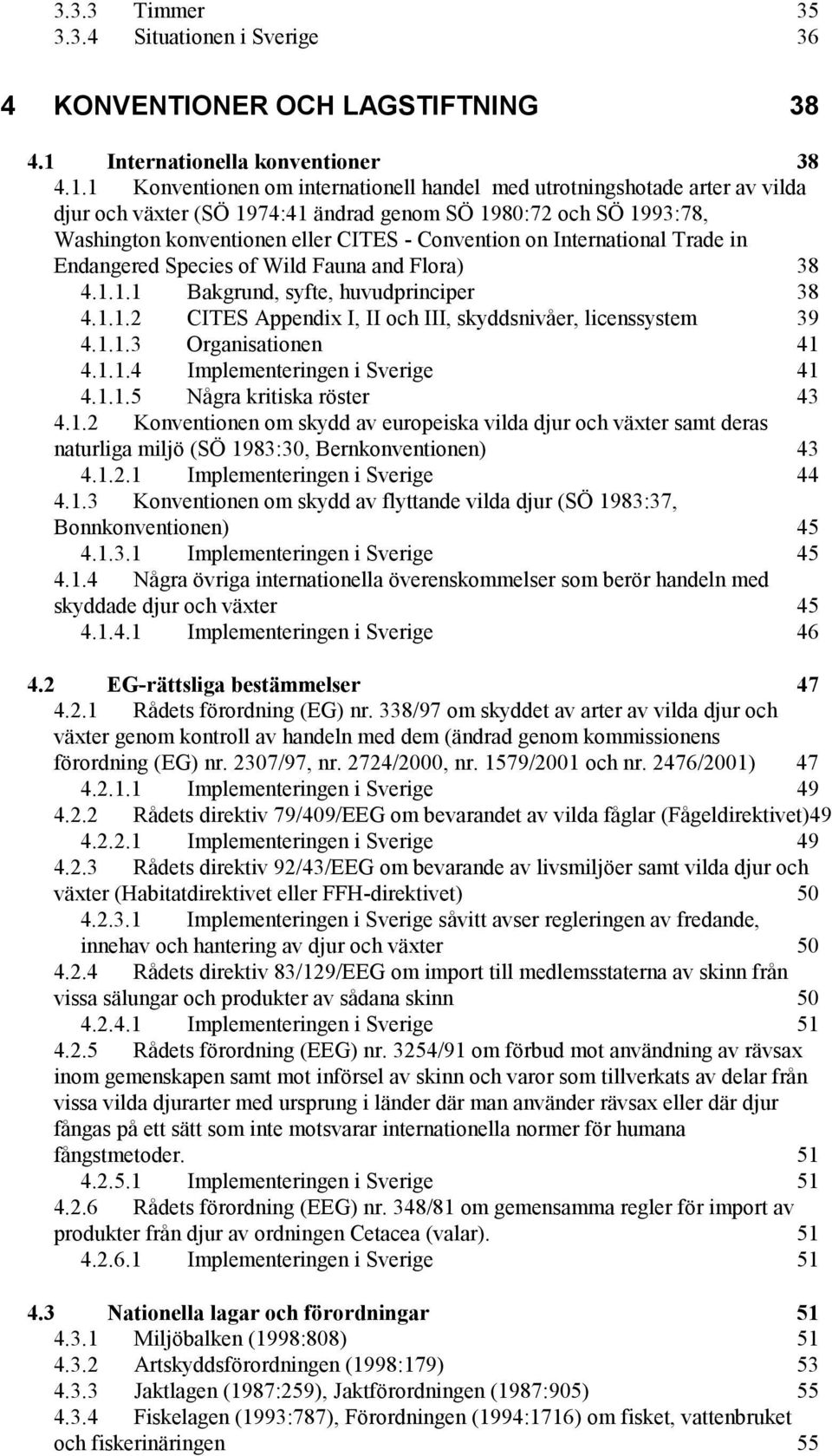 3.3.3 Timmer 35
3.3.4 Situationen i Sverige 36

4 KONVENTIONER OCH LAGSTIFTNING 38

4.1 Internationella konventioner 38
4.1.1 Konventionen om internationell handel med utrotningshotade arter av vilda djur och växter (SÖ 1974:41 ändrad genom SÖ 1980:72 och SÖ 1993:78, Washington konventionen eller CITES - Convention on International Trade in Endangered Species of Wild Fauna and Flora) 38
4.1.1.1 Bakgrund, syfte, huvudprinciper 38
4.1.1.2 CITES Appendix I, II och III, skyddsnivåer, licenssystem 39
4.1.1.3 Organisationen 41
4.1.1.4 Implementeringen i Sverige 41
4.1.1.5 Några kritiska röster 43
4.1.2 Konventionen om skydd av europeiska vilda djur och växter samt deras naturliga miljö (SÖ 1983:30, Bernkonventionen) 43
4.1.2.1 Implementeringen i Sverige 44
4.1.3 Konventionen om skydd av flyttande vilda djur (SÖ 1983:37, Bonnkonventionen) 45
4.1.3.1 Implementeringen i Sverige 45
4.1.4 Några övriga internationella överenskommelser som berör handeln med skyddade djur och växter 45
4.1.4.1 Implementeringen i Sverige 46

4.2 EG-rättsliga bestämmelser 47
4.2.1 Rådets förordning (EG) nr. 338/97 om skyddet av arter av vilda djur och växter genom kontroll av handeln med dem (ändrad genom kommissionens förordning (EG) nr. 2307/97, nr. 2724/2000, nr. 1579/2001 och nr. 2476/2001) 47
4.2.1.1 Implementeringen i Sverige 49
4.2.2 Rådets direktiv 79/409/EEG om bevarandet av vilda fåglar (Fågeldirektivet)49
4.2.2.1 Implementeringen i Sverige 49
4.2.3 Rådets direktiv 92/43/EEG om bevarande av livsmiljöer samt vilda djur och växter (Habitatdirektivet eller FFH-direktivet) 50
4.2.3.1 Implementeringen i Sverige såvitt avser regleringen av fredande, innehav och hantering av djur och växter 50
4.2.4 Rådets direktiv 83/129/EEG om import till medlemsstaterna av skinn från vissa sälungar och produkter av sådana skinn 50
4.2.4.1 Implementeringen i Sverige 51
4.2.5 Rådets förordning (EEG) nr. 3254/91 om förbud mot användning av rävsax inom gemenskapen samt mot införsel av skinn och varor som tillverkats av delar från vissa vilda djurarter med ursprung i länder där man använder rävsax eller där djur fångas på ett sätt som inte motsvarar internationella normer för humana fångstmetoder. 51
4.2.5.1 Implementeringen i Sverige 51
4.2.6 Rådets förordning (EEG) nr. 348/81 om gemensamma regler för import av produkter från djur av ordningen Cetacea (valar). 51
4.2.6.1 Implementeringen i Sverige 51

4.3 Nationella lagar och förordningar 51
4.3.1 Miljöbalken (1998:808) 51
4.3.2 Artskyddsförordningen (1998:179) 53
4.3.3 Jaktlagen (1987:259), Jaktförordningen (1987:905) 55
4.3.4 Fiskelagen (1993:787), Förordningen (1994:1716) om fisket, vattenbruket och fiskerinäringen 55